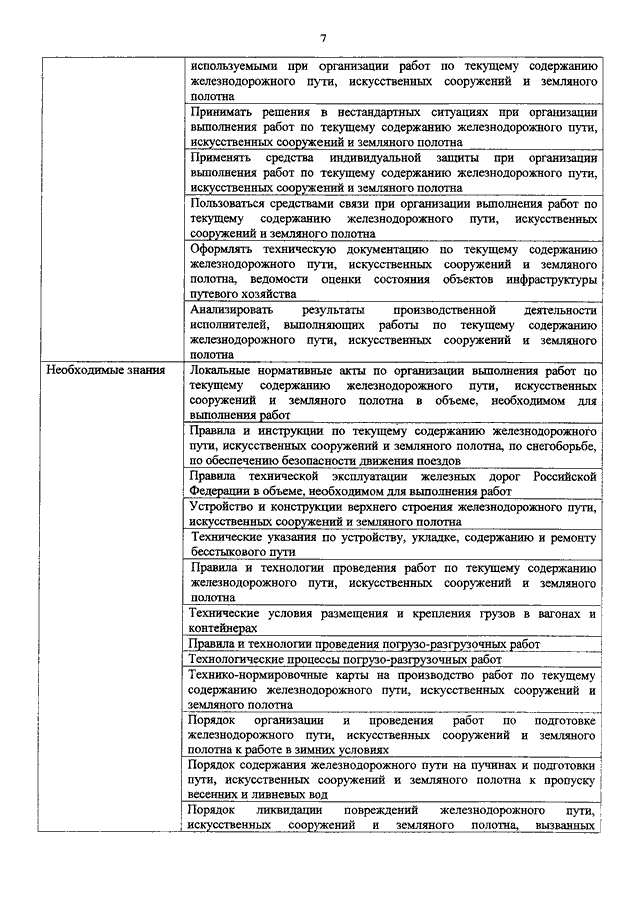 7

| | |
|---|---|
| | используемыми при организации работ по текущему содержанию железнодорожного пути, искусственных сооружений и земляного полотна |
| | Принимать решения в нестандартных ситуациях при организации выполнения работ по текущему содержанию железнодорожного пути, искусственных сооружений и земляного полотна |
| | Применять средства индивидуальной защиты при организации выполнения работ по текущему содержанию железнодорожного пути, искусственных сооружений и земляного полотна |
| | Пользоваться средствами связи при организации выполнения работ по текущему содержанию железнодорожного пути, искусственных сооружений и земляного полотна |
| | Оформлять техническую документацию по текущему содержанию железнодорожного пути, искусственных сооружений и земляного полотна, ведомости оценки состояния объектов инфраструктуры путевого хозяйства |
| | Анализировать результаты производственной деятельности исполнителей, выполняющих работы по текущему содержанию железнодорожного пути, искусственных сооружений и земляного полотна |
| Необходимые знания | Локальные нормативные акты по организации выполнения работ по текущему содержанию железнодорожного пути, искусственных сооружений и земляного полотна в объеме, необходимом для выполнения работ |
| | Правила и инструкции по текущему содержанию железнодорожного пути, искусственных сооружений и земляного полотна, по снегоборьбе, по обеспечению безопасности движения поездов |
| | Правила технической эксплуатации железных дорог Российской Федерации в объеме, необходимом для выполнения работ |
| | Устройство и конструкции верхнего строения железнодорожного пути, искусственных сооружений и земляного полотна |
| | Технические указания по устройству, укладке, содержанию и ремонту бесстыкового пути |
| | Правила и технологии проведения работ по текущему содержанию железнодорожного пути, искусственных сооружений и земляного полотна |
| | Технические условия размещения и крепления грузов в вагонах и контейнерах |
| | Правила и технологии проведения погрузо-разгрузочных работ |
| | Технологические процессы погрузо-разгрузочных работ |
| | Технико-нормировочные карты на производство работ по текущему содержанию железнодорожного пути, искусственных сооружений и земляного полотна |
| | Порядок организации и проведения работ по подготовке железнодорожного пути, искусственных сооружений и земляного полотна к работе в зимних условиях |
| | Порядок содержания железнодорожного пути на пучинах и подготовки пути, искусственных сооружений и земляного полотна к пропуску весенних и ливневых вод |
| | Порядок ликвидации повреждений железнодорожного пути, искусственных сооружений и земляного полотна, вызванных |